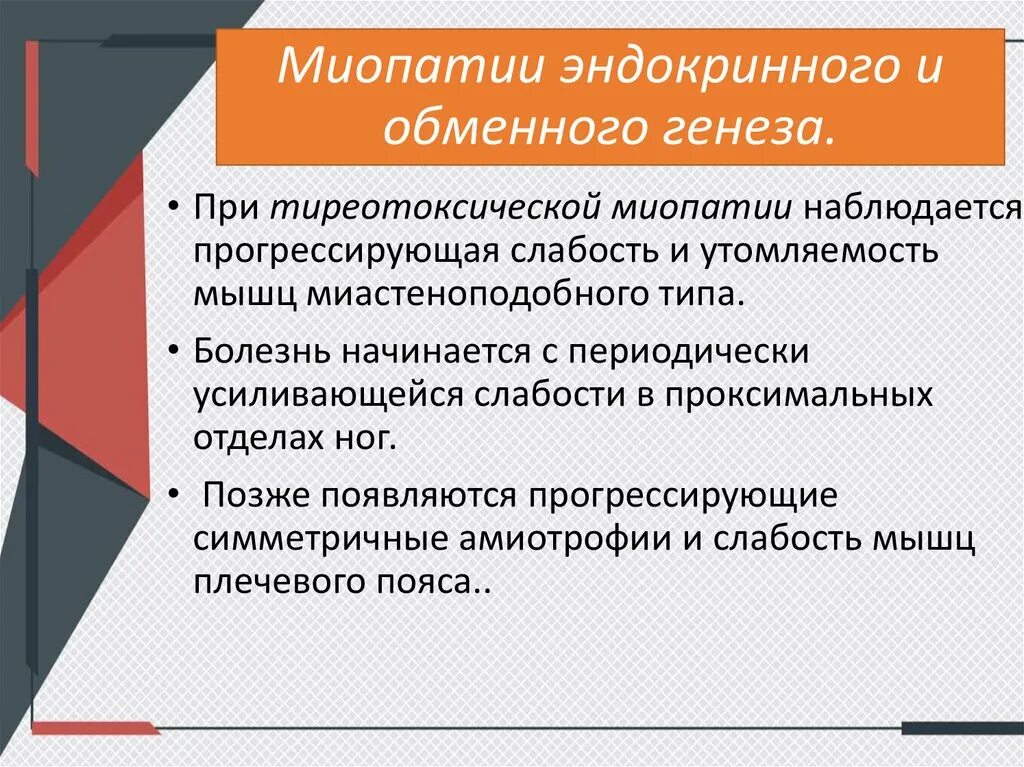 Миопатии эндокринного и обменного генеза.

• При тиреотоксической миопатии наблюдается прогрессирующая слабость и утомляемость мышц миастеноподобного типа.

• Болезнь начинается с периодически усиливающейся слабости в проксимальных отделах ног.

• Позже появляются прогрессирующие симметричные амиотрофии и слабость мышц плечевого пояса..